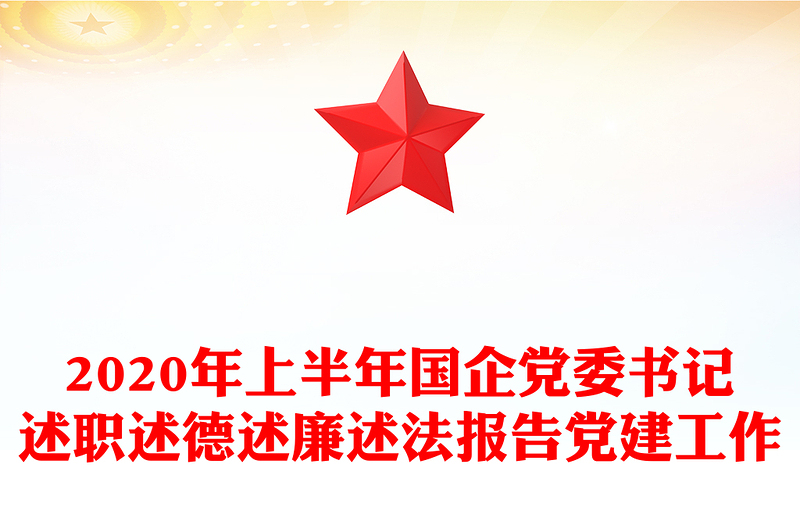 2020年上半年国企党委书记
述职述德述廉述法报告党建工作